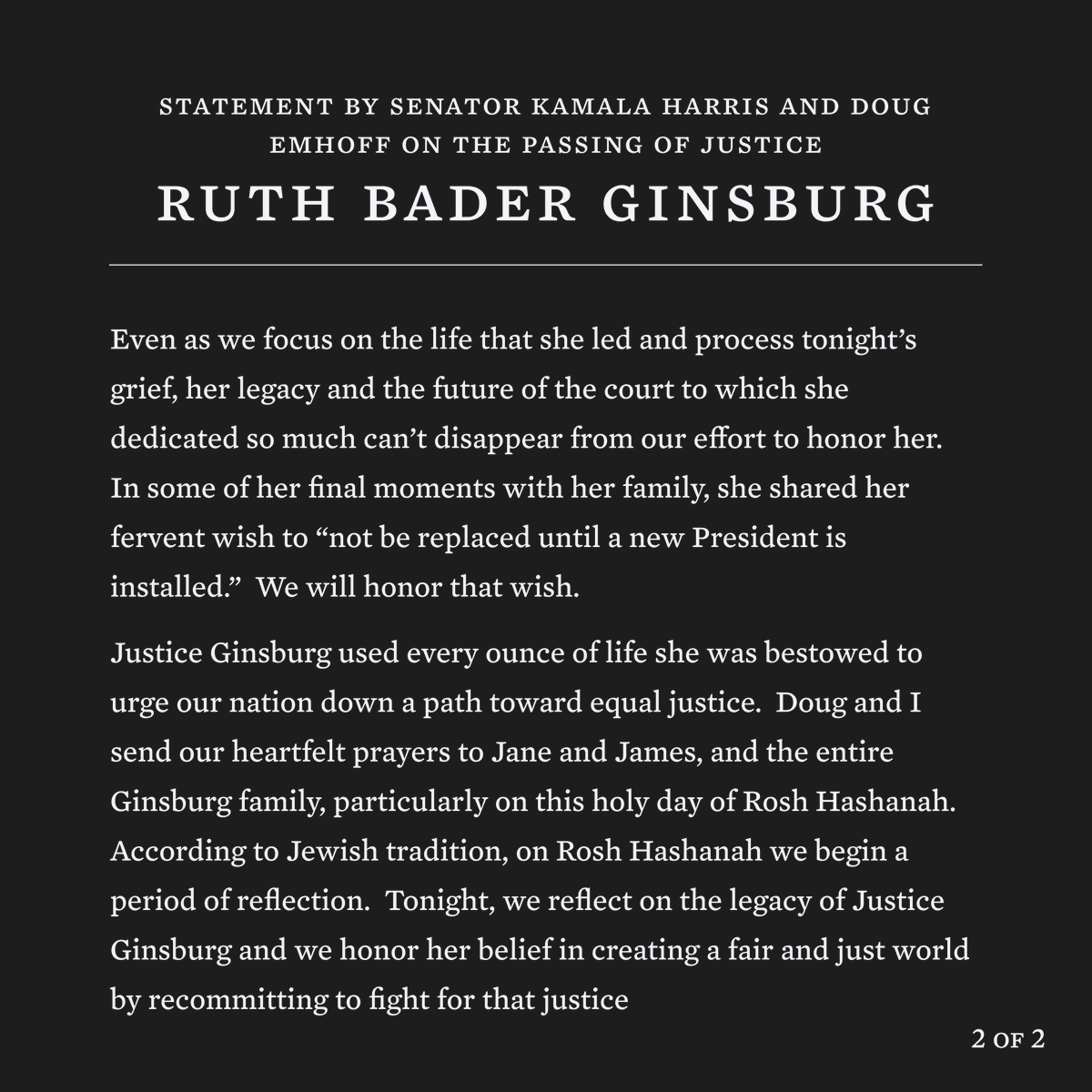 STATEMENT BY SENATOR KAMALA HARRIS AND DOUG EMHOFF ON THE PASSING OF JUSTICE

RUTH BADER GINSBURG

Even as we focus on the life that she led and process tonight's grief, her legacy and the future of the court to which she dedicated so much can't disappear from our effort to honor her. In some of her final moments with her family, she shared her fervent wish to "not be replaced until a new President is installed." We will honor that wish.

Justice Ginsburg used every ounce of life she was bestowed to urge our nation down a path toward equal justice. Doug and I send our heartfelt prayers to Jane and James, and the entire Ginsburg family, particularly on this holy day of Rosh Hashanah. According to Jewish tradition, on Rosh Hashanah we begin a period of reflection. Tonight, we reflect on the legacy of Justice Ginsburg and we honor her belief in creating a fair and just world by recommitting to fight for that justice

2 OF 2